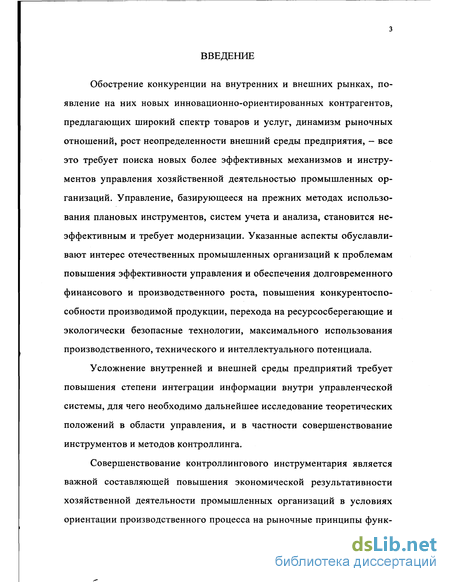 3

ВВЕДЕНИЕ

Обострение конкуренции на внутренних и внешних рынках, появление на них новых инновационно-ориентированных контрагентов, предлагающих широкий спектр товаров и услуг, динамизм рыночных отношений, рост неопределенности внешний среды предприятия, – все это требует поиска новых более эффективных механизмов и инструментов управления хозяйственной деятельностью промышленных организаций. Управление, базирующееся на прежних методах использования плановых инструментов, систем учета и анализа, становится неэффективным и требует модернизации. Указанные аспекты обуславливают интерес отечественных промышленных организаций к проблемам повышения эффективности управления и обеспечения долговременного финансового и производственного роста, повышения конкурентоспособности производимой продукции, перехода на ресурсосберегающие и экологически безопасные технологии, максимального использования производственного, технического и интеллектуального потенциала.

Усложнение внутренней и внешней среды предприятий требует повышения степени интеграции информации внутри управленческой системы, для чего необходимо дальнейшее исследование теоретических положений в области управления, и в частности совершенствование инструментов и методов контроллинга.

Совершенствование контроллингового инструментария является важной составляющей повышения экономической результативности хозяйственной деятельности промышленных организаций в условиях ориентации производственного процесса на рыночные принципы функ-

dsLib.net
библиотека диссертаций